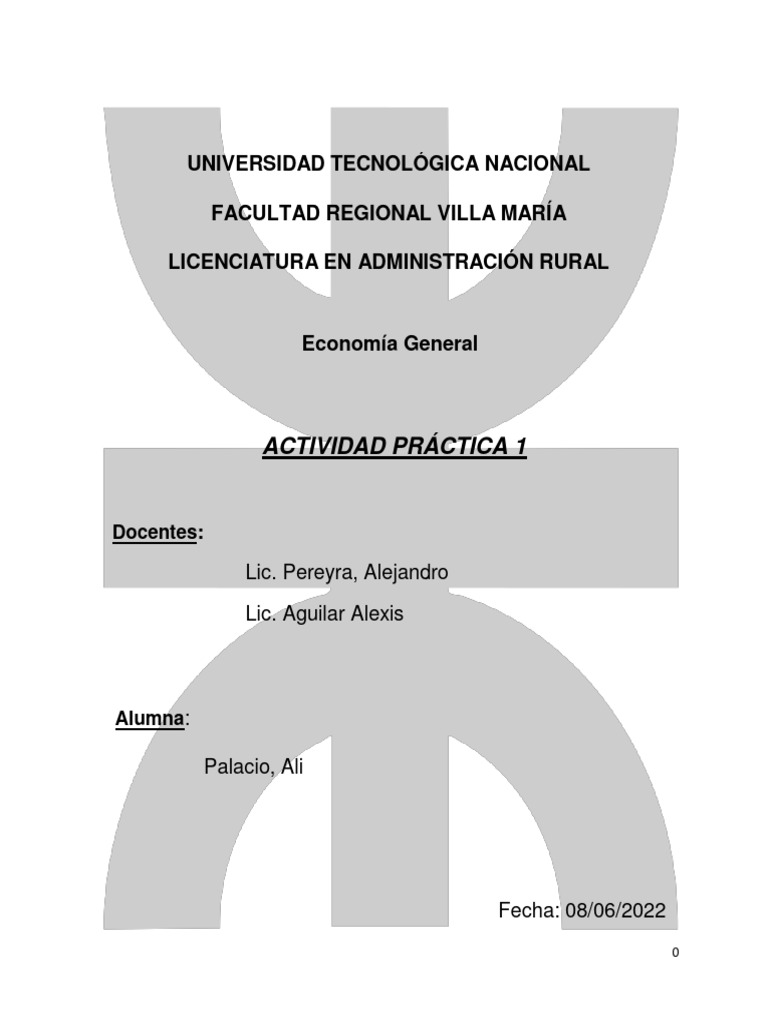 UNIVERSIDAD TECNOLÓGICA NACIONAL

FACULTAD REGIONAL VILLA MARÍA

LICENCIATURA EN ADMINISTRACIÓN RURAL

Economía General

ACTIVIDAD PRÁCTICA 1

Docentes:

Lic. Pereyra, Alejandro

Lic. Aguilar Alexis

Alumna:

Palacio, Ali

Fecha: 08/06/2022

0